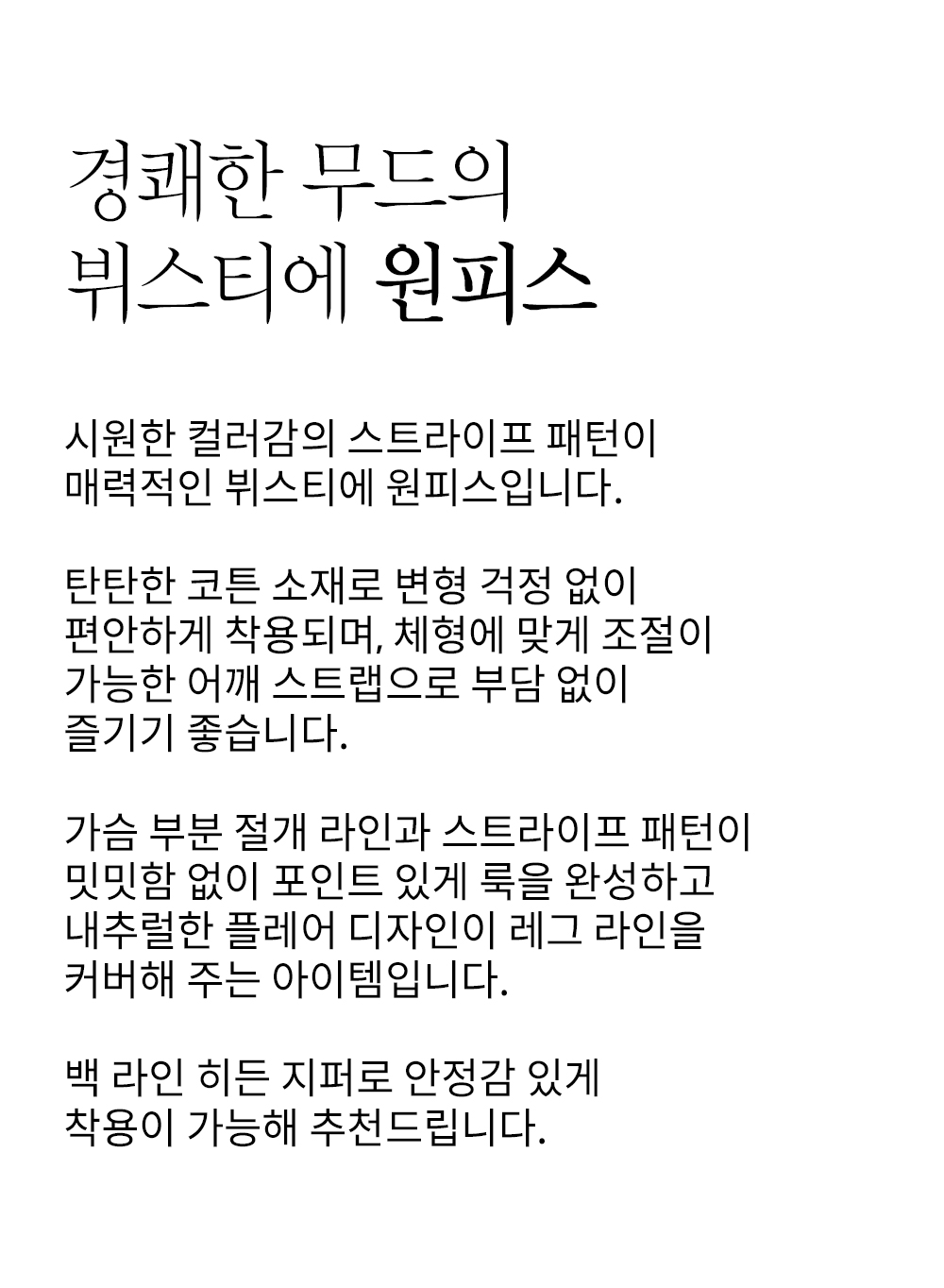 경쾌한 무드의
뷔스티에 원피스

시원한 컬러감의 스트라이프 패턴이
매력적인 뷔스티에 원피스입니다.

탄탄한 코튼 소재로 변형 걱정 없이
편안하게 착용되며, 체형에 맞게 조절이
가능한 어깨 스트랩으로 부담 없이
즐기기 좋습니다.

가슴 부분 절개 라인과 스트라이프 패턴이
밋밋함 없이 포인트 있게 룩을 완성하고
내추럴한 플레어 디자인이 레그 라인을
커버해 주는 아이템입니다.

백 라인 히든 지퍼로 안정감 있게
착용이 가능해 추천드립니다.